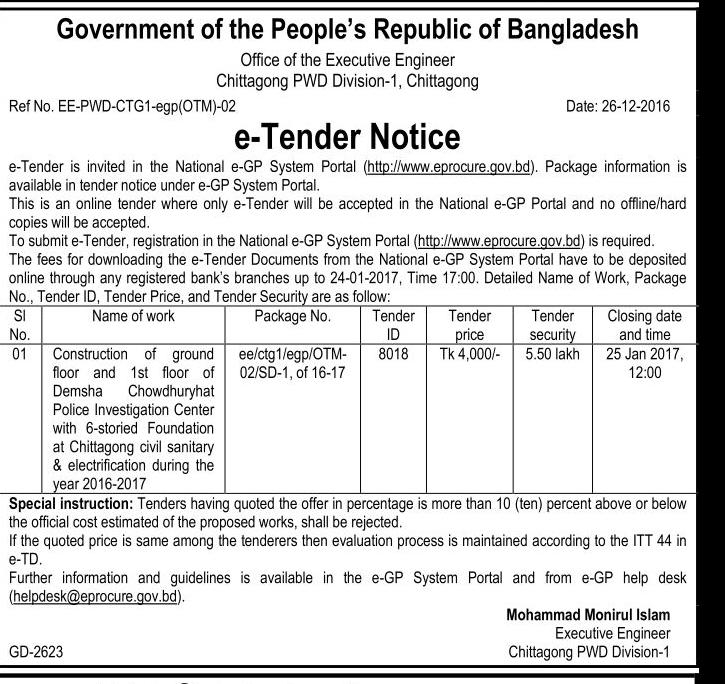 Government of the People's Republic of Bangladesh
Office of the Executive Engineer
Chittagong PWD Division-1, Chittagong

Ref No. EE-PWD-CTG1-egp(OTM)-02

Date: 26-12-2016

e-Tender Notice

e-Tender is invited in the National e-GP System Portal (http://www.eprocure.gov.bd). Package information is available in tender notice under e-GP System Portal.
This is an online tender where only e-Tender will be accepted in the National e-GP Portal and no offline/hard copies will be accepted.
To submit e-Tender, registration in the National e-GP System Portal (http://www.eprocure.gov.bd) is required.
The fees for downloading the e-Tender Documents from the National e-GP System Portal have to be deposited online through any registered bank's branches up to 24-01-2017, Time 17:00. Detailed Name of Work, Package No., Tender ID, Tender Price, and Tender Security are as follow:

| Sl No. | Name of work | Package No. | Tender ID | Tender price | Tender security | Closing date and time |
|---|---|---|---|---|---|---|
| 01 | Construction of ground floor and 1st floor of Demsha Chowdhuryhat Police Investigation Center with 6-storied Foundation at Chittagong civil sanitary & electrification during the year 2016-2017 | ee/ctg1/egp/OTM-02/SD-1, of 16-17 | 8018 | Tk 4,000/- | 5.50 lakh | 25 Jan 2017, 12:00 |

Special instruction: Tenders having quoted the offer in percentage is more than 10 (ten) percent above or below the official cost estimated of the proposed works, shall be rejected.
If the quoted price is same among the tenderers then evaluation process is maintained according to the ITT 44 in e-TD.
Further information and guidelines is available in the e-GP System Portal and from e-GP help desk (helpdesk@eprocure.gov.bd).

Mohammad Monirul Islam
Executive Engineer
Chittagong PWD Division-1

GD-2623